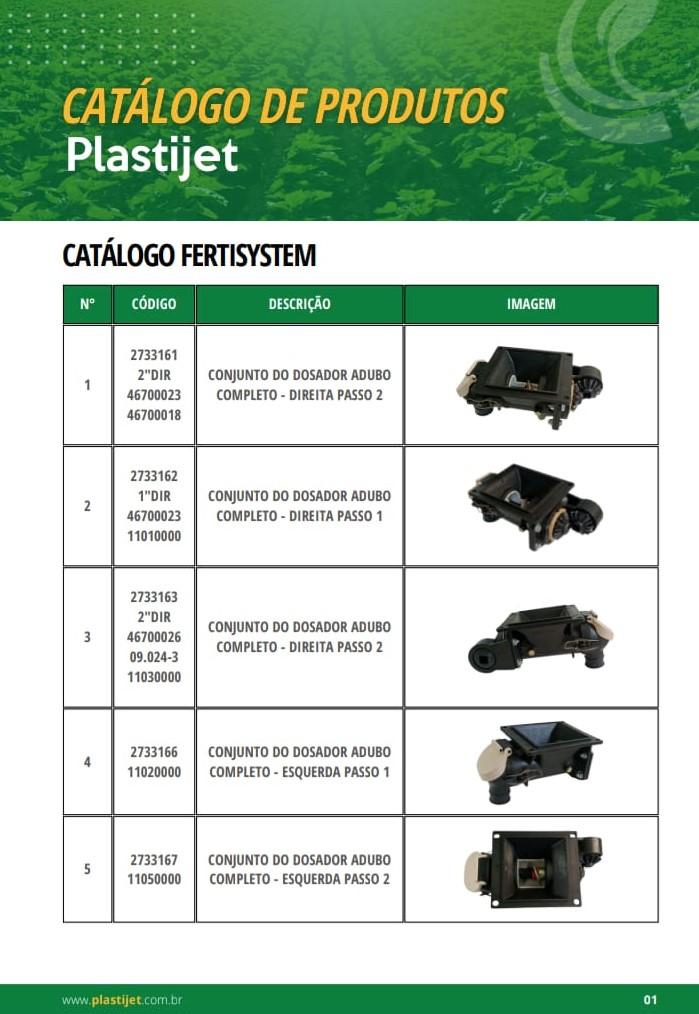 CATÁLOGO DE PRODUTOS
Plastijet

CATÁLOGO FERTISYSTEM

| Nº | CÓDIGO | DESCRIÇÃO | IMAGEM |
|---|---|---|---|
| 1 | 2733161 2"DIR 46700023 46700018 | CONJUNTO DO DOSADOR ADUBO COMPLETO - DIREITA PASSO 2 | |
| 2 | 2733162 1"DIR 46700023 11010000 | CONJUNTO DO DOSADOR ADUBO COMPLETO - DIREITA PASSO 1 | |
| 3 | 2733163 2"DIR 46700026 09.024-3 11030000 | CONJUNTO DO DOSADOR ADUBO COMPLETO - DIREITA PASSO 2 | |
| 4 | 2733166 11020000 | CONJUNTO DO DOSADOR ADUBO COMPLETO - ESQUERDA PASSO 1 | |
| 5 | 2733167 11050000 | CONJUNTO DO DOSADOR ADUBO COMPLETO - ESQUERDA PASSO 2 | |

www.plastijet.com.br
01